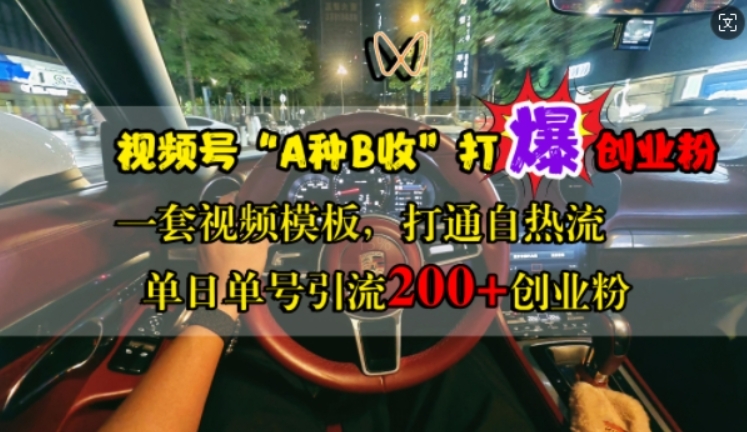 视频号“A种B收”打爆创业粉

一套视频模板，打通自热流

单日单号引流200+创业粉